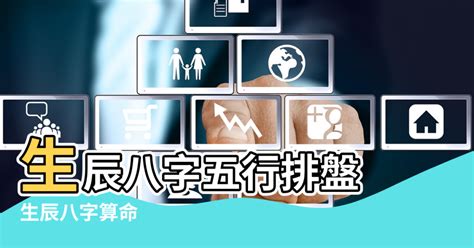 生辰八字五行排盤

生辰八字算命